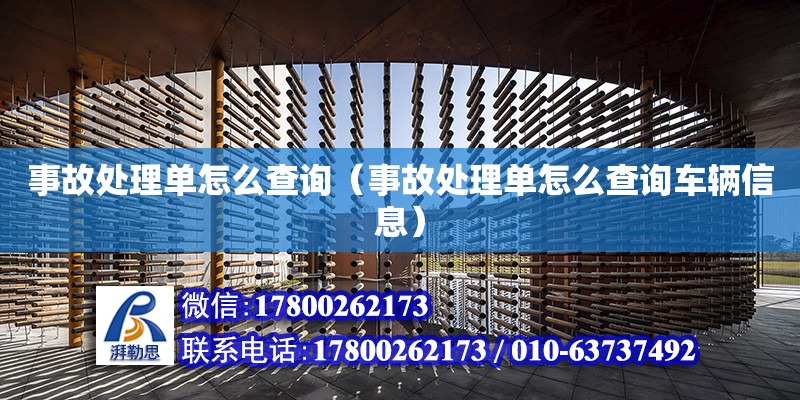 事故处理单怎么查询（事故处理单怎么查询车辆信息）

湃勒思

微信:17800262173

联系电话:17800262173 / 010-63737492